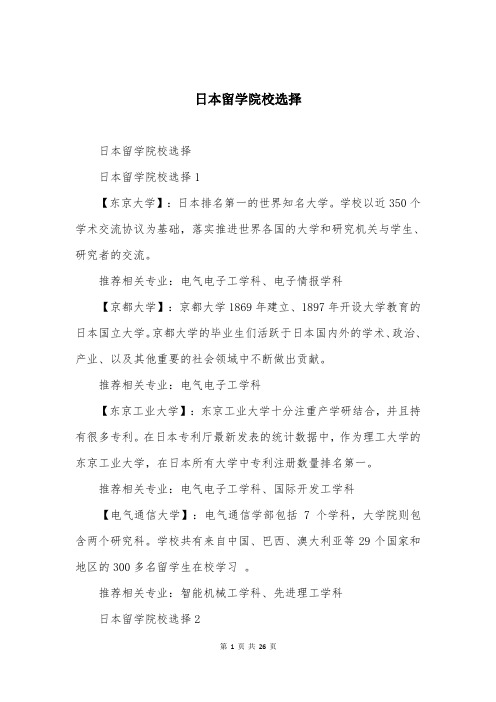 日本留学院校选择

日本留学院校选择

日本留学院校选择 1

【东京大学】：日本排名第一的世界知名大学。学校以近 350 个学术交流协议为基础，落实推进世界各国的大学和研究机关与学生、研究者的交流。

推荐相关专业：电气电子工学科、电子情报学科

【京都大学】：京都大学 1869 年建立、1897 年开设大学教育的日本国立大学。京都大学的毕业生们活跃于日本国内外的学术、政治、产业、以及其他重要的社会领域中不断做出贡献。

推荐相关专业：电气电子工学科

【东京工业大学】：东京工业大学十分注重产学研结合，并且持有很多专利。在日本专利厅最新发表的统计数据中，作为理工大学的东京工业大学，在日本所有大学中专利注册数量排名第一。

推荐相关专业：电气电子工学科、国际开发工学科

【电气通信大学】：电气通信学部包括 7 个学科，大学院则包含两个研究科。学校共有来自中国、巴西、澳大利亚等 29 个国家和地区的 300 多名留学生在校学习 。

推荐相关专业：智能机械工学科、先进理工学科

日本留学院校选择 2

第 1 页 共 26 页